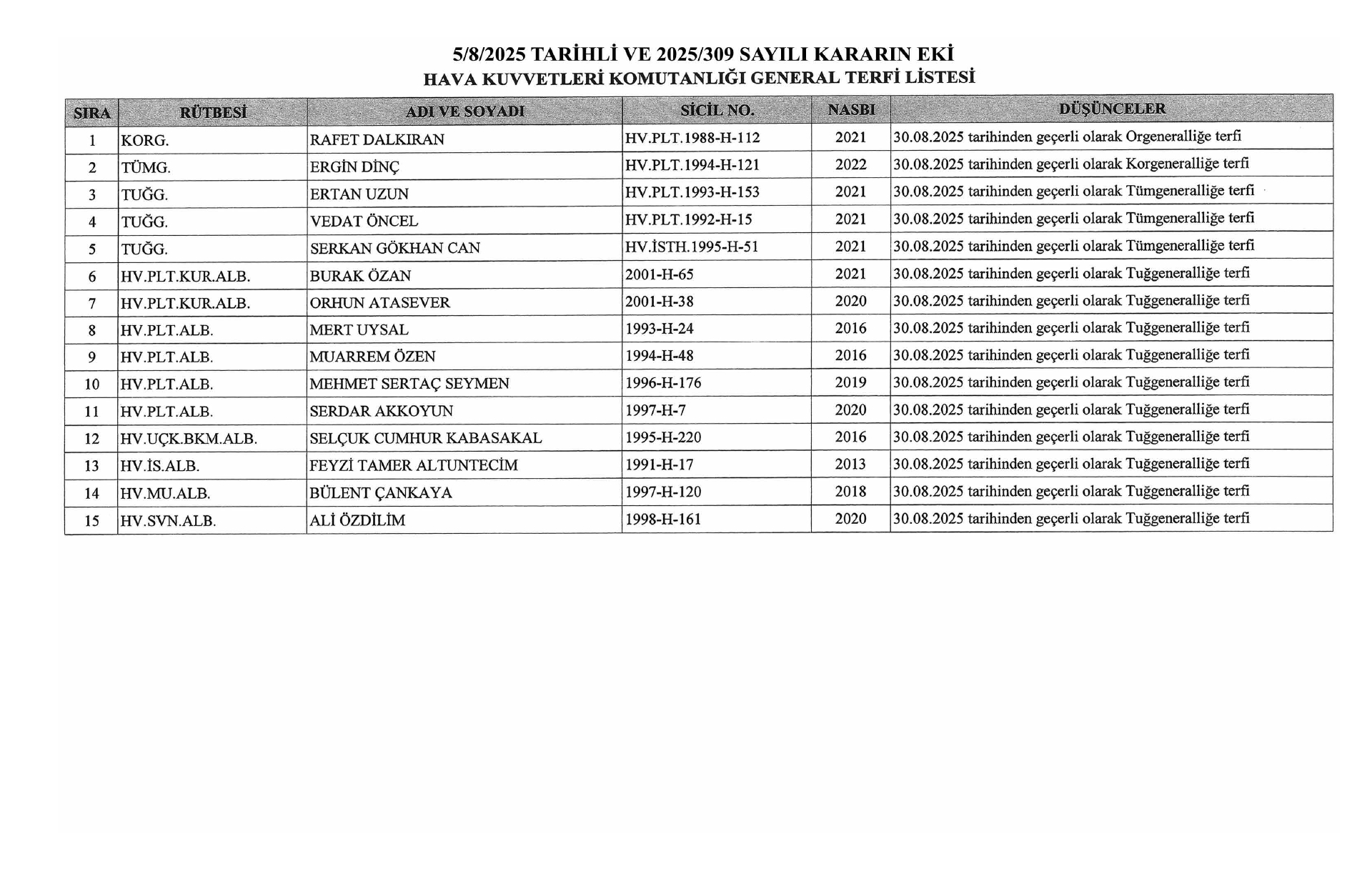 5/8/2025 TARİHLİ VE 2025/309 SAYILI KARARIN EKİ
HAVA KUVVETLERİ KOMUTANLIĞI GENERAL TERFİ LİSTESİ

| SIRA | RÜTBESİ | ADI VE SOYADI | SİCİL NO. | NASBI | DÜŞÜNCELER |
|---|---|---|---|---|---|
| 1 | KORG. | RAFET DALKIRAN | HV.PLT.1988-H-112 | 2021 | 30.08.2025 tarihinden geçerli olarak Orgeneralliğe terfi |
| 2 | TÜMG. | ERGİN DİNÇ | HV.PLT.1994-H-121 | 2022 | 30.08.2025 tarihinden geçerli olarak Korgeneralliğe terfi |
| 3 | TUĞG. | ERTAN UZUN | HV.PLT.1993-H-153 | 2021 | 30.08.2025 tarihinden geçerli olarak Tümgeneralliğe terfi |
| 4 | TUĞG. | VEDAT ÖNCEL | HV.PLT.1992-H-15 | 2021 | 30.08.2025 tarihinden geçerli olarak Tümgeneralliğe terfi |
| 5 | TUĞG. | SERKAN GÖKHAN CAN | HV.İSTH.1995-H-51 | 2021 | 30.08.2025 tarihinden geçerli olarak Tümgeneralliğe terfi |
| 6 | HV.PLT.KUR.ALB. | BURAK ÖZAN | 2001-H-65 | 2021 | 30.08.2025 tarihinden geçerli olarak Tuğgeneralliğe terfi |
| 7 | HV.PLT.KUR.ALB. | ORHUN ATASEVER | 2001-H-38 | 2020 | 30.08.2025 tarihinden geçerli olarak Tuğgeneralliğe terfi |
| 8 | HV.PLT.ALB. | MERT UYSAL | 1993-H-24 | 2016 | 30.08.2025 tarihinden geçerli olarak Tuğgeneralliğe terfi |
| 9 | HV.PLT.ALB. | MUARREM ÖZEN | 1994-H-48 | 2016 | 30.08.2025 tarihinden geçerli olarak Tuğgeneralliğe terfi |
| 10 | HV.PLT.ALB. | MEHMET SERTAÇ SEYMEN | 1996-H-176 | 2019 | 30.08.2025 tarihinden geçerli olarak Tuğgeneralliğe terfi |
| 11 | HV.PLT.ALB. | SERDAR AKKOYUN | 1997-H-7 | 2020 | 30.08.2025 tarihinden geçerli olarak Tuğgeneralliğe terfi |
| 12 | HV.UÇK.BKM.ALB. | SELÇUK CUMHUR KABASAKAL | 1995-H-220 | 2016 | 30.08.2025 tarihinden geçerli olarak Tuğgeneralliğe terfi |
| 13 | HV.İS.ALB. | FEYZİ TAMER ALTUNTECİM | 1991-H-17 | 2013 | 30.08.2025 tarihinden geçerli olarak Tuğgeneralliğe terfi |
| 14 | HV.MU.ALB. | BÜLENT ÇANKAYA | 1997-H-120 | 2018 | 30.08.2025 tarihinden geçerli olarak Tuğgeneralliğe terfi |
| 15 | HV.SVN.ALB. | ALİ ÖZDİLİM | 1998-H-161 | 2020 | 30.08.2025 tarihinden geçerli olarak Tuğgeneralliğe terfi |